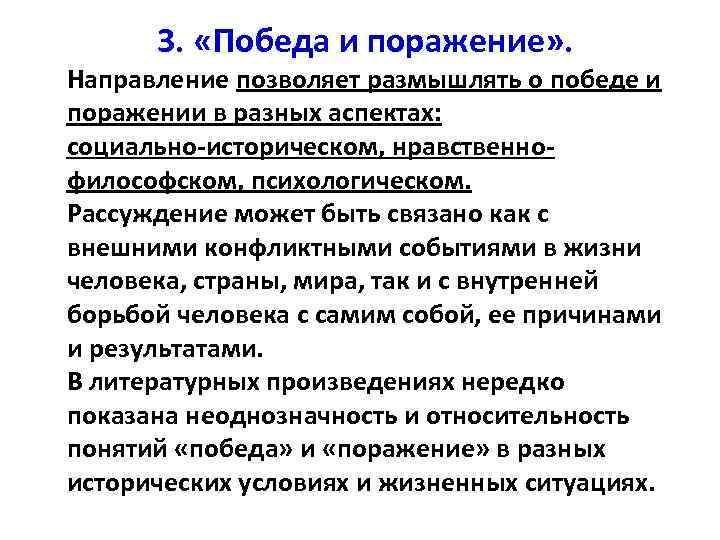 3. «Победа и поражение».

Направление позволяет размышлять о победе и поражении в разных аспектах: социально-историческом, нравственно-философском, психологическом.
Рассуждение может быть связано как с внешними конфликтными событиями в жизни человека, страны, мира, так и с внутренней борьбой человека с самим собой, ее причинами и результатами.
В литературных произведениях нередко показана неоднозначность и относительность понятий «победа» и «поражение» в разных исторических условиях и жизненных ситуациях.